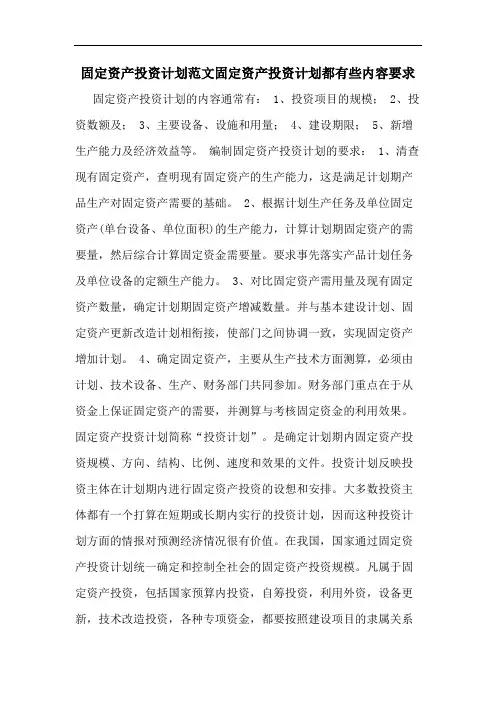 固定资产投资计划范文固定资产投资计划都有些内容要求

固定资产投资计划的内容通常有： 1、投资项目的规模； 2、投资数额及； 3、主要设备、设施和用量； 4、建设期限； 5、新增生产能力及经济效益等。 编制固定资产投资计划的要求： 1、清查现有固定资产，查明现有固定资产的生产能力，这是满足计划期产品生产对固定资产需要的基础。 2、根据计划生产任务及单位固定资产(单台设备、单位面积)的生产能力，计算计划期固定资产的需要量，然后综合计算固定资金需要量。要求事先落实产品计划任务及单位设备的定额生产能力。 3、对比固定资产需用量及现有固定资产数量，确定计划期固定资产增减数量。并与基本建设计划、固定资产更新改造计划相衔接，使部门之间协调一致，实现固定资产增加计划。 4、确定固定资产，主要从生产技术方面测算，必须由计划、技术设备、生产、财务部门共同参加。财务部门重点在于从资金上保证固定资产的需要，并测算与考核固定资金的利用效果。固定资产投资计划简称“投资计划”。是确定计划期内固定资产投资规模、方向、结构、比例、速度和效果的文件。投资计划反映投资主体在计划期内进行固定资产投资的设想和安排。大多数投资主体都有一个打算在短期或长期内实行的投资计划，因而这种投资计划方面的情报对预测经济情况很有价值。在我国，国家通过固定资产投资计划统一确定和控制全社会的固定资产投资规模。凡属于固定资产投资，包括国家预算内投资，自筹投资，利用外资，设备更新，技术改造投资，各种专项资金，都要按照建设项目的隶属关系